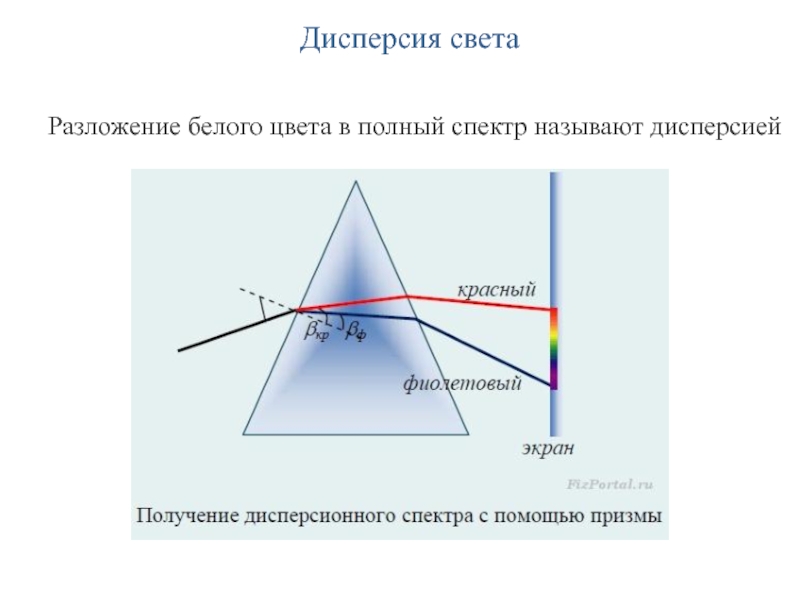 Дисперсия света

Разложение белого цвета в полный спектр называют дисперсией

красный

$\beta_{кр}$ $\beta_{ф}$

фиолетовый

экран

FizPortal.ru

Получение дисперсионного спектра с помощью призмы